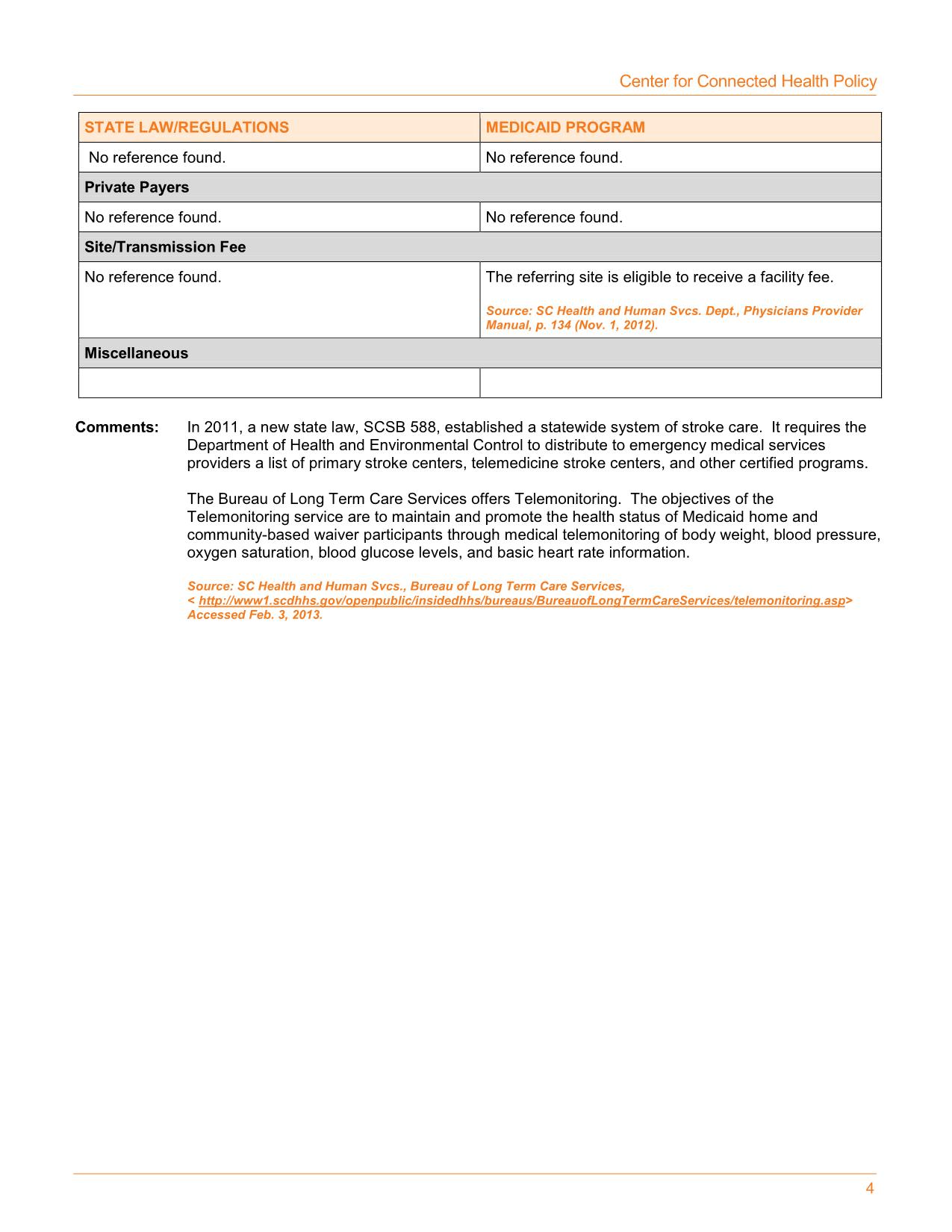 Center for Connected Health Policy

| STATE LAW/REGULATIONS | MEDICAID PROGRAM |
|---|---|
| No reference found. | No reference found. |
| Private Payers | |
| No reference found. | No reference found. |
| Site/Transmission Fee | |
| No reference found. | The referring site is eligible to receive a facility fee. Source: SC Health and Human Svcs. Dept., Physicians Provider Manual, p. 134 (Nov. 1, 2012). |
| Miscellaneous | |
| | |

Comments: In 2011, a new state law, SCSB 588, established a statewide system of stroke care. It requires the Department of Health and Environmental Control to distribute to emergency medical services providers a list of primary stroke centers, telemedicine stroke centers, and other certified programs.

The Bureau of Long Term Care Services offers Telemonitoring. The objectives of the Telemonitoring service are to maintain and promote the health status of Medicaid home and community-based waiver participants through medical telemonitoring of body weight, blood pressure, oxygen saturation, blood glucose levels, and basic heart rate information.

Source: SC Health and Human Svcs., Bureau of Long Term Care Services, < http://www1.scdhhs.gov/openpublic/insidedhhs/bureaus/BureauofLongTermCareServices/telemonitoring.asp> Accessed Feb. 3, 2013.

4